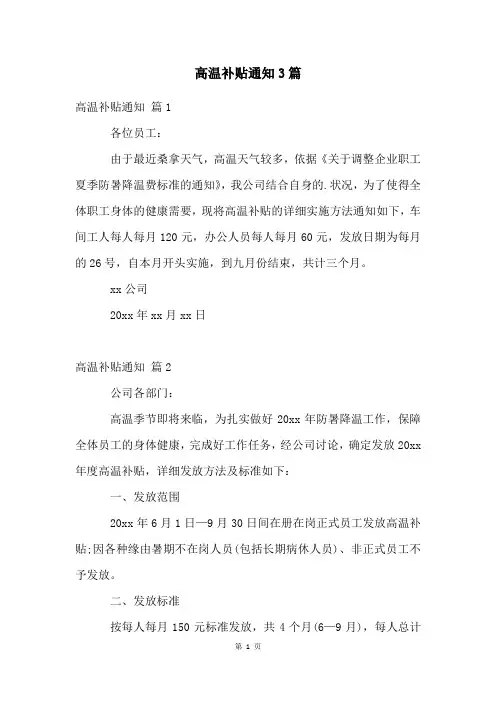 高温补贴通知3篇

高温补贴通知 篇1

各位员工：

由于最近桑拿天气，高温天气较多，依据《关于调整企业职工夏季防暑降温费标准的通知》，我公司结合自身的.状况，为了使得全体职工身体的健康需要，现将高温补贴的详细实施方法通知如下，车间工人每人每月120元，办公人员每人每月60元，发放日期为每月的26号，自本月开头实施，到九月份结束，共计三个月。

xx公司

20xx年xx月xx日

高温补贴通知 篇2

公司各部门：

高温季节即将来临，为扎实做好20xx年防暑降温工作，保障全体员工的身体健康，完成好工作任务，经公司讨论，确定发放20xx年度高温补贴，详细发放方法及标准如下：

一、发放范围

20xx年6月1日—9月30日间在册在岗正式员工发放高温补贴;因各种缘由暑期不在岗人员(包括长期病休人员)、非正式员工不予发放。

二、发放标准

按每人每月150元标准发放，共4个月(6—9月)，每人总计

第 1 页